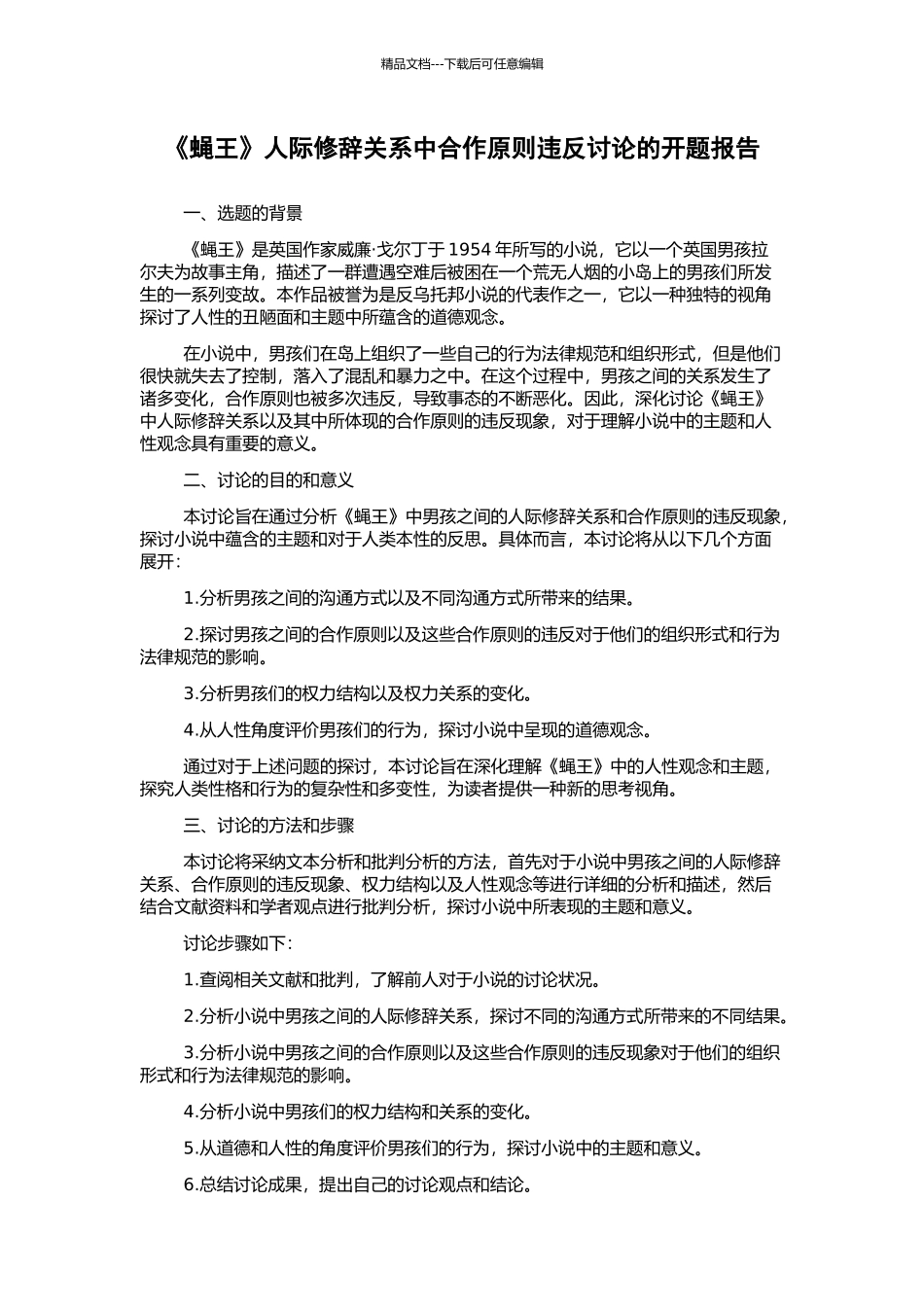 精品文档---下载后可任意编辑

《蝇王》人际修辞关系中合作原则违反讨论的开题报告

一、选题的背景

《蝇王》是英国作家威廉·戈尔丁于 1954 年所写的小说，它以一个英国男孩拉尔夫为故事主角，描述了一群遭遇空难后被困在一个荒无人烟的小岛上的男孩们所发生的一系列变故。本作品被誉为是反乌托邦小说的代表作之一，它以一种独特的视角探讨了人性的丑陋面和主题中所蕴含的道德观念。

在小说中，男孩们在岛上组织了一些自己的行为法律规范和组织形式，但是他们很快就失去了控制，落入了混乱和暴力之中。在这个过程中，男孩之间的关系发生了诸多变化，合作原则也被多次违反，导致事态的不断恶化。因此，深化讨论《蝇王》中人际修辞关系以及其中所体现的合作原则的违反现象，对于理解小说中的主题和人性观念具有重要的意义。

二、讨论的目的和意义

本讨论旨在通过分析《蝇王》中男孩之间的人际修辞关系和合作原则的违反现象，探讨小说中蕴含的主题和对于人类本性的反思。具体而言，本讨论将从以下几个方面展开：

1.分析男孩之间的沟通方式以及不同沟通方式所带来的结果。

2.探讨男孩之间的合作原则以及这些合作原则的违反对于他们的组织形式和行为法律规范的影响。

3.分析男孩们的权力结构以及权力关系的变化。

4.从人性角度评价男孩们的行为，探讨小说中呈现的道德观念。

通过对于上述问题的探讨，本讨论旨在深化理解《蝇王》中的人性观念和主题，探究人类性格和行为的复杂性和多变性，为读者提供一种新的思考视角。

三、讨论的方法和步骤

本讨论将采纳文本分析和批判分析的方法，首先对于小说中男孩之间的人际修辞关系、合作原则的违反现象、权力结构以及人性观念等进行详细的分析和描述，然后结合文献资料和学者观点进行批判分析，探讨小说中所表现的主题和意义。

讨论步骤如下：

1.查阅相关文献和批判，了解前人对于小说的讨论状况。

2.分析小说中男孩之间的人际修辞关系，探讨不同的沟通方式所带来的不同结果。

3.分析小说中男孩之间的合作原则以及这些合作原则的违反现象对于他们的组织形式和行为法律规范的影响。

4.分析小说中男孩们的权力结构和关系的变化。

5.从道德和人性的角度评价男孩们的行为，探讨小说中的主题和意义。

6.总结讨论成果，提出自己的讨论观点和结论。